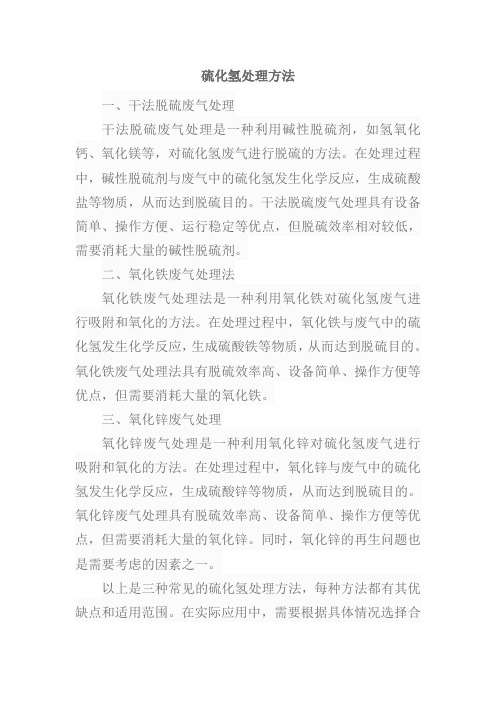 硫化氢处理方法

一、干法脱硫废气处理

干法脱硫废气处理是一种利用碱性脱硫剂，如氢氧化钙、氧化镁等，对硫化氢废气进行脱硫的方法。在处理过程中，碱性脱硫剂与废气中的硫化氢发生化学反应，生成硫酸盐等物质，从而达到脱硫目的。干法脱硫废气处理具有设备简单、操作方便、运行稳定等优点，但脱硫效率相对较低，需要消耗大量的碱性脱硫剂。

二、氧化铁废气处理法

氧化铁废气处理法是一种利用氧化铁对硫化氢废气进行吸附和氧化的方法。在处理过程中，氧化铁与废气中的硫化氢发生化学反应，生成硫酸铁等物质，从而达到脱硫目的。氧化铁废气处理法具有脱硫效率高、设备简单、操作方便等优点，但需要消耗大量的氧化铁。

三、氧化锌废气处理

氧化锌废气处理是一种利用氧化锌对硫化氢废气进行吸附和氧化的方法。在处理过程中，氧化锌与废气中的硫化氢发生化学反应，生成硫酸锌等物质，从而达到脱硫目的。氧化锌废气处理具有脱硫效率高、设备简单、操作方便等优点，但需要消耗大量的氧化锌。同时，氧化锌的再生问题也是需要考虑的因素之一。

以上是三种常见的硫化氢处理方法，每种方法都有其优缺点和适用范围。在实际应用中，需要根据具体情况选择合